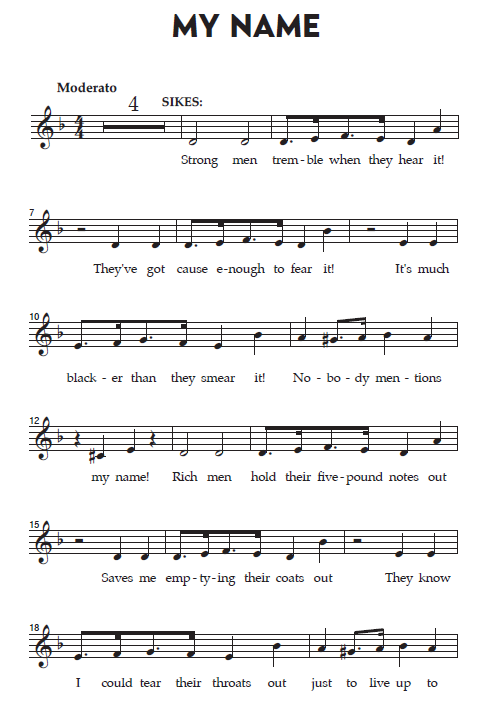 MY NAME

Moderato

4

SIKES:

Strong men trem-ble when they hear it!

7

They've got cause e-nough to fear it! It's much

10

black-er than they smear it! No-bo-dy men-tions

12

my name! Rich men hold their five-pound notes out

15

Saves me emp-ty-ing their coats out They know

18

I could tear their throats out just to live up to